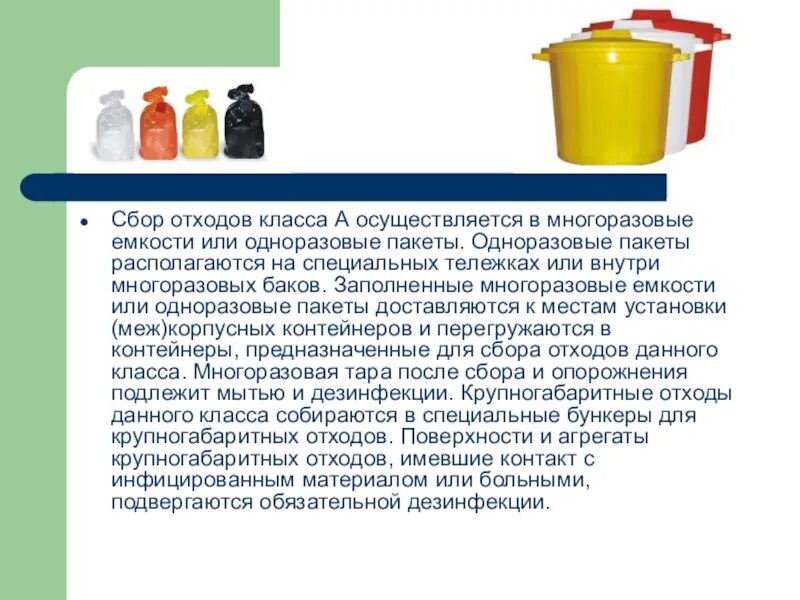 • Сбор отходов класса А осуществляется в многоразовые емкости или одноразовые пакеты. Одноразовые пакеты располагаются на специальных тележках или внутри многоразовых баков. Заполненные многоразовые емкости или одноразовые пакеты доставляются к местам установки (меж)корпусных контейнеров и перегружаются в контейнеры, предназначенные для сбора отходов данного класса. Многоразовая тара после сбора и опорожнения подлежит мытью и дезинфекции. Крупногабаритные отходы данного класса собираются в специальные бункеры для крупногабаритных отходов. Поверхности и агрегаты крупногабаритных отходов, имевшие контакт с инфицированным материалом или больными, подвергаются обязательной дезинфекции.